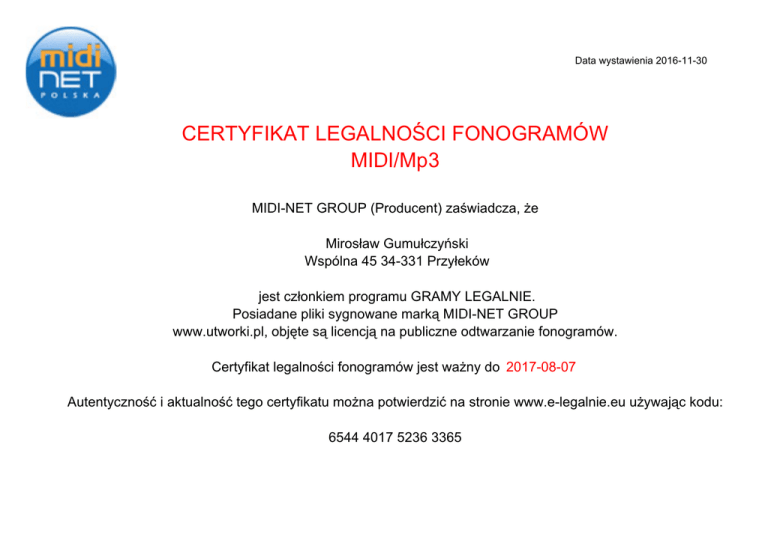 midi NET POLSKA

Data wystawienia 2016-11-30

CERTYFIKAT LEGALNOŚCI FONOGRAMÓW
MIDI/Mp3

MIDI-NET GROUP (Producent) zaświadcza, że

Mirosław Gumułczyński
Wspólna 45 34-331 Przyłeków

jest członkiem programu GRAMY LEGALNIE.
Posiadane pliki sygnowane marką MIDI-NET GROUP
www.utworki.pl, objęte są licencją na publiczne odtwarzanie fonogramów.

Certyfikat legalności fonogramów jest ważny do 2017-08-07

Autentyczność i aktualność tego certyfikatu można potwierdzić na stronie www.e-legalnie.eu używając kodu:

6544 4017 5236 3365